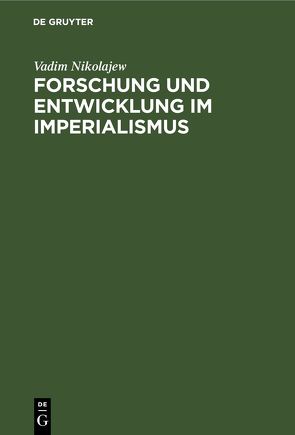 DE GRUYTER

Vadim Nikolajew

FORSCHUNG UND ENTWICKLUNG IM IMPERIALISMUS

DE
G